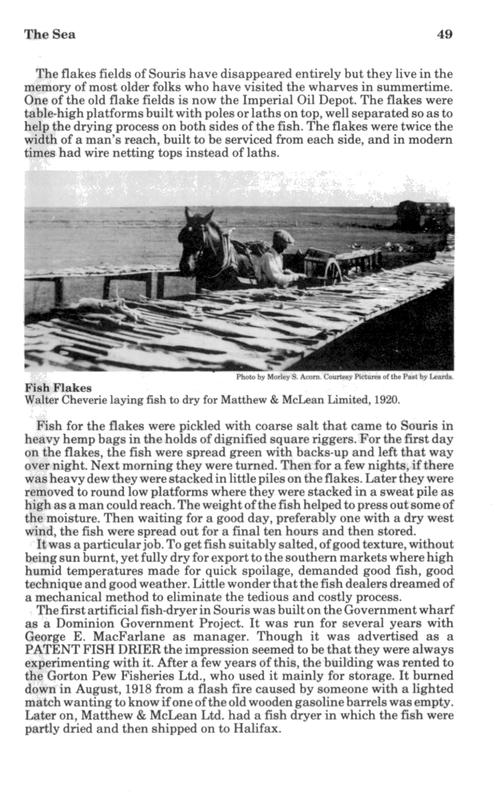 The Sea 49

The flakes fields of Souris have disappeared entirely but they live in the memory of most older folks who have visited the wharves in summertime. One of the old flake fields is now the Imperial Oil Depot. The flakes were table-high platforms built with poles or laths on top, well separated so as to help the drying process on both sides of the fish. The flakes were twice the width of a man's reach, built to be serviced from each side, and in modern times had wire netting tops instead of laths.

Photo by Morley S. Acorn. Courtesy Pictures of the Past by Leards.

Fish Flakes
Walter Cheverie laying fish to dry for Matthew & McLean Limited, 1920.

Fish for the flakes were pickled with coarse salt that came to Souris in heavy hemp bags in the holds of dignified square riggers. For the first day on the flakes, the fish were spread green with backs-up and left that way over night. Next morning they were turned. Then for a few nights, if there was heavy dew they were stacked in little piles on the flakes. Later they were removed to round low platforms where they were stacked in a sweat pile as high as a man could reach. The weight of the fish helped to press out some of the moisture. Then waiting for a good day, preferably one with a dry west wind, the fish were spread out for a final ten hours and then stored.

It was a particular job. To get fish suitably salted, of good texture, without being sun burnt, yet fully dry for export to the southern markets where high humid temperatures made for quick spoilage, demanded good fish, good technique and good weather. Little wonder that the fish dealers dreamed of a mechanical method to eliminate the tedious and costly process.

The first artificial fish-dryer in Souris was built on the Government wharf as a Dominion Government Project. It was run for several years with George E. MacFarlane as manager. Though it was advertised as a PATENT FISH DRIER the impression seemed to be that they were always experimenting with it. After a few years of this, the building was rented to the Gorton Pew Fisheries Ltd., who used it mainly for storage. It burned down in August, 1918 from a flash fire caused by someone with a lighted match wanting to know if one of the old wooden gasoline barrels was empty. Later on, Matthew & McLean Ltd. had a fish dryer in which the fish were partly dried and then shipped on to Halifax.